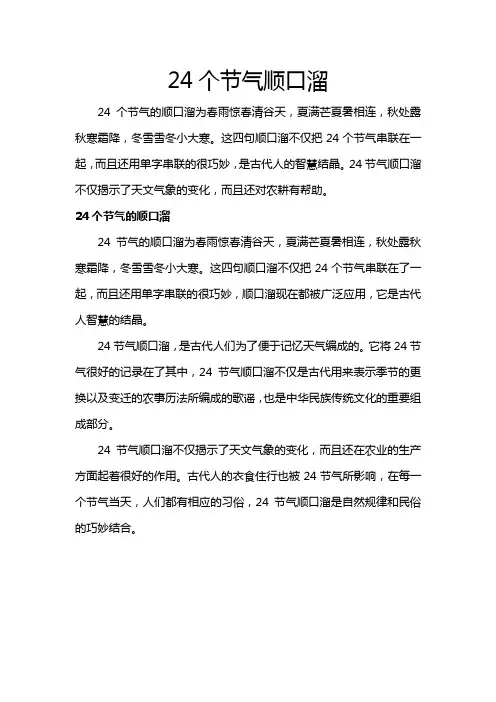 24 个节气顺口溜

24 个节气的顺口溜为春雨惊春清谷天，夏满芒夏暑相连，秋处露秋寒霜降，冬雪雪冬小大寒。这四句顺口溜不仅把 24 个节气串联在一起，而且还用单字串联的很巧妙，是古代人的智慧结晶。24 节气顺口溜不仅揭示了天文气象的变化，而且还对农耕有帮助。

24 个节气的顺口溜

24 节气的顺口溜为春雨惊春清谷天，夏满芒夏暑相连，秋处露秋寒霜降，冬雪雪冬小大寒。这四句顺口溜不仅把 24 个节气串联在了一起，而且还用单字串联的很巧妙，顺口溜现在都被广泛应用，它是古代人智慧的结晶。

24 节气顺口溜，是古代人们为了便于记忆天气编成的。它将 24 节气很好的记录在了其中，24 节气顺口溜不仅是古代用来表示季节的更换以及变迁的农事历法所编成的歌谣，也是中华民族传统文化的重要组成部分。

24 节气顺口溜不仅揭示了天文气象的变化，而且还在农业的生产方面起着很好的作用。古代人的衣食住行也被 24 节气所影响，在每一个节气当天，人们都有相应的习俗，24 节气顺口溜是自然规律和民俗的巧妙结合。